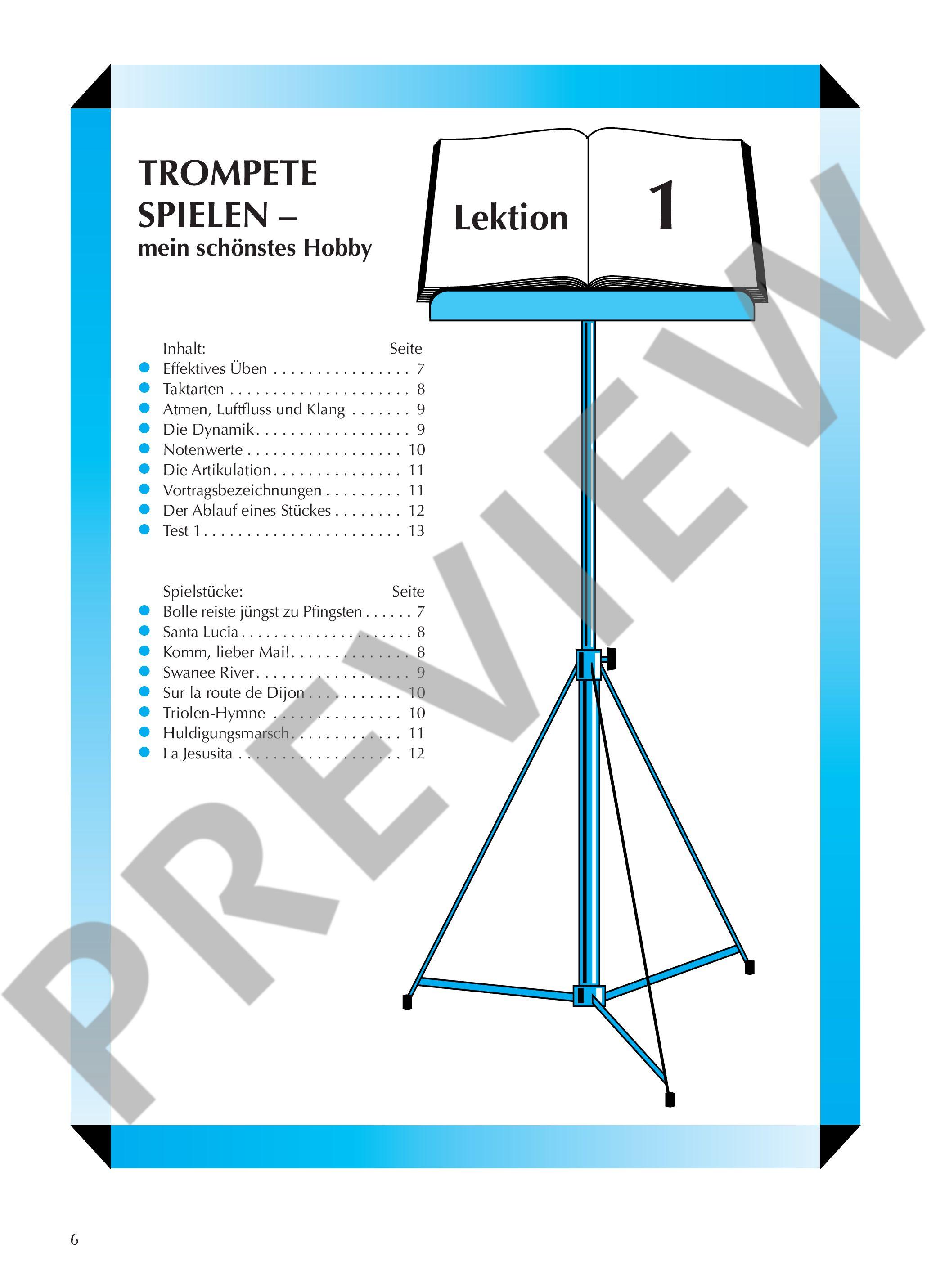 TROMPETE
SPIELEN –
mein schönstes Hobby

Lektion 1

Inhalt: Seite
• Effektives Üben 7
• Taktarten 8
• Atmen, Luftfluss und Klang 9
• Die Dynamik 9
• Notenwerte 10
• Die Artikulation 11
• Vortragsbezeichnungen 11
• Der Ablauf eines Stückes 12
• Test 1 13

Spielstücke: Seite
• Bolle reiste jüngst zu Pfingsten 7
• Santa Lucia 8
• Komm, lieber Mai! 8
• Swanee River 9
• Sur la route de Dijon 10
• Triolen-Hymne 10
• Huldigungsmarsch 11
• La Jesusita 12

6

PREVIEW